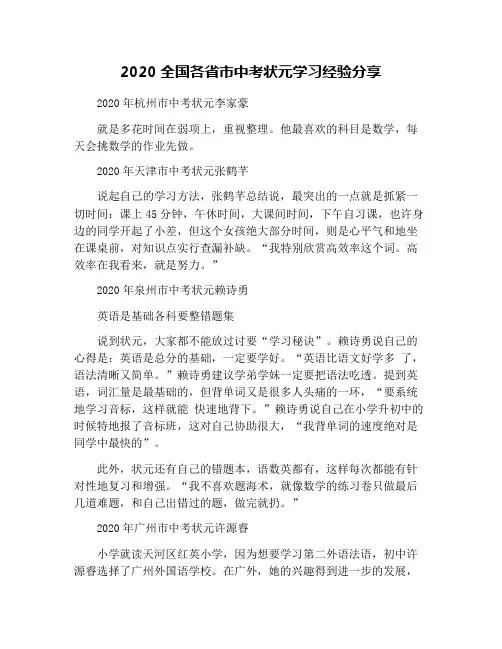 2020 全国各省市中考状元学习经验分享

2020 年杭州市中考状元李家豪

就是多花时间在弱项上，重视整理。他最喜欢的科目是数学，每天会挑数学的作业先做。

2020 年天津市中考状元张鹤芊

说起自己的学习方法，张鹤芊总结说，最突出的一点就是抓紧一切时间：课上 45 分钟，午休时间，大课间时间，下午自习课，也许身边的同学开起了小差，但这个女孩绝大部分时间，则是心平气和地坐在课桌前，对知识点实行查漏补缺。“我特别欣赏高效率这个词。高效率在我看来，就是努力。”

2020 年泉州市中考状元赖诗勇

英语是基础各科要整错题集

说到状元，大家都不能放过讨要“学习秘诀”。赖诗勇说自己的心得是：英语是总分的基础，一定要学好。“英语比语文好学多 了，语法清晰又简单。”赖诗勇建议学弟学妹一定要把语法吃透。提到英语，词汇量是最基础的，但背单词又是很多人头痛的一环，“要系统地学习音标，这样就能 快速地背下。”赖诗勇说自己在小学升初中的时候特地报了音标班，这对自己协助很大，“我背单词的速度绝对是同学中最快的”。

此外，状元还有自己的错题本，语数英都有，这样每次都能有针对性地复习和增强。“我不喜欢题海术，就像数学的练习卷只做最后几道难题，和自己出错过的题，做完就扔。”

2020 年广州市中考状元许源睿

小学就读天河区红英小学，因为想要学习第二外语法语，初中许源睿选择了广州外国语学校。在广外，她的兴趣得到进一步的发展，